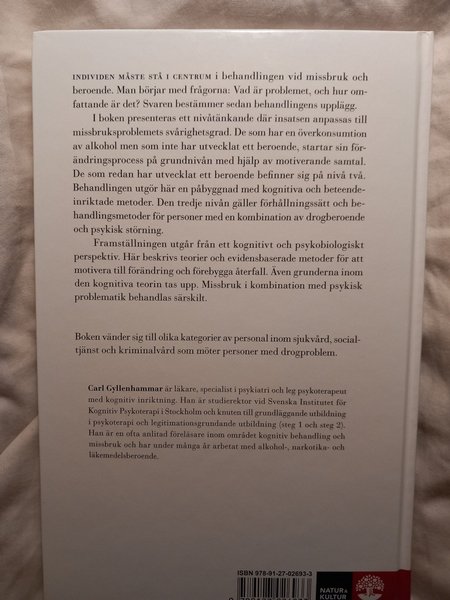 INDIVIDEN MÅSTE STÅ I CENTRUM i behandlingen vid missbruk och beroende. Man börjar med frågorna: Vad är problemet, och hur omfattande är det? Svaren bestämmer sedan behandlingens upplägg.

I boken presenteras ett nivåtänkande där insatsen anpassas till missbruksproblemets svårighetsgrad. De som har en överkonsumtion av alkohol men som inte har utvecklat ett beroende, startar sin förändringsprocess på grundnivån med hjälp av motiverande samtal. De som redan har utvecklat ett beroende befinner sig på nivå två. Behandlingen utgör här en påbyggnad med kognitiva och beteendeinriktade metoder. Den tredje nivån gäller förhållningssätt och behandlingsmetoder för personer med en kombination av drogberoende och psykisk störning.

Framställningen utgår från ett kognitivt och psykobiologiskt perspektiv. Här beskrivs teorier och evidensbaserade metoder för att motivera till förändring och förebygga återfall. Även grunderna inom den kognitiva teorin tas upp. Missbruk i kombination med psykisk problematik behandlas särskilt.

Boken vänder sig till olika kategorier av personal inom sjukvård, socialtjänst och kriminalvård som möter personer med drogproblem.

Carl Gyllenhammar är läkare, specialist i psykiatri och leg psykoterapeut med kognitiv inriktning. Han är studierektor vid Svenska Institutet för Kognitiv Psykoterapi i Stockholm och knuten till grundläggande utbildning i psykoterapi och legitimationsgrundande utbildning (steg 1 och steg 2). Han är en ofta anlitad föreläsare inom området kognitiv behandling och missbruk och har under många år arbetat med alkohol-, narkotika- och läkemedelsberoende.

ISBN 978-91-27-02693-3

NATUR & KULTUR